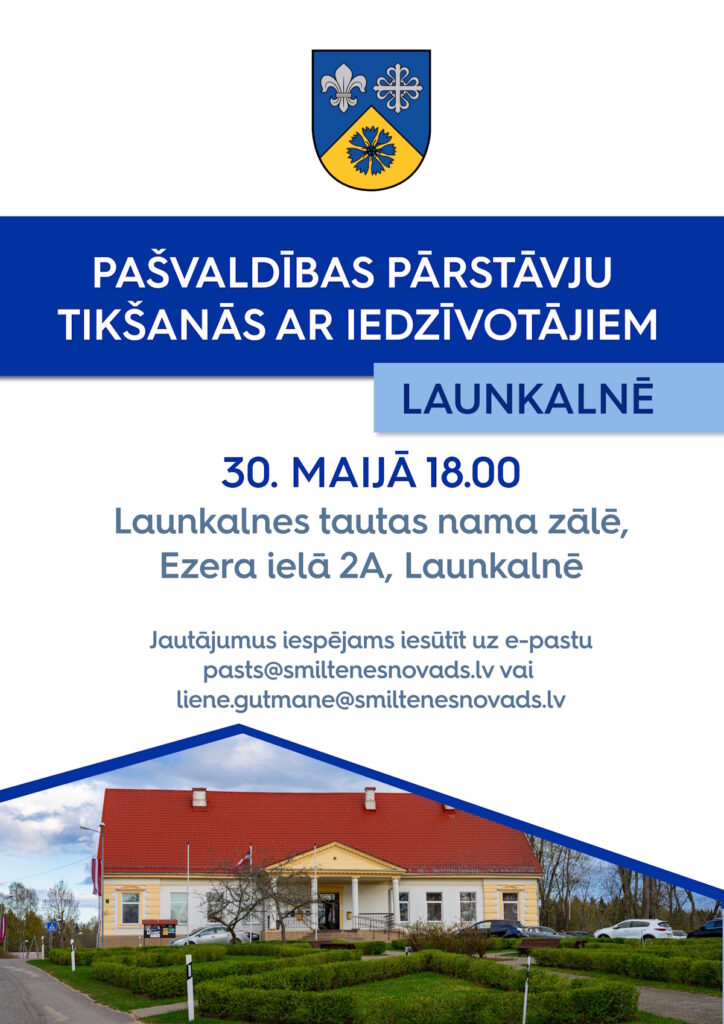 PAŠVALDĪBAS PĀRSTĀVJU TIKŠANĀS AR IEDZĪVOTĀJIEM

LAUNKALNĒ

30. MAIJĀ 18.00

Launkalnes tautas nama zālē, Ezera ielā 2A, Launkalnē

Jautājumus iespējams iesūtīt uz e-pastu pasts@smiltenesnovads.lv vai liene.gutmane@smiltenesnovads.lv